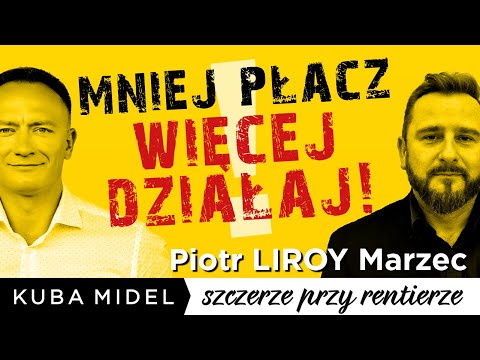 MNIEJ PŁACZ
WIĘCEJ DZIAŁAJ!

Piotr LIROY Marzec

KUBA MIDEL szczerze przy rentierze